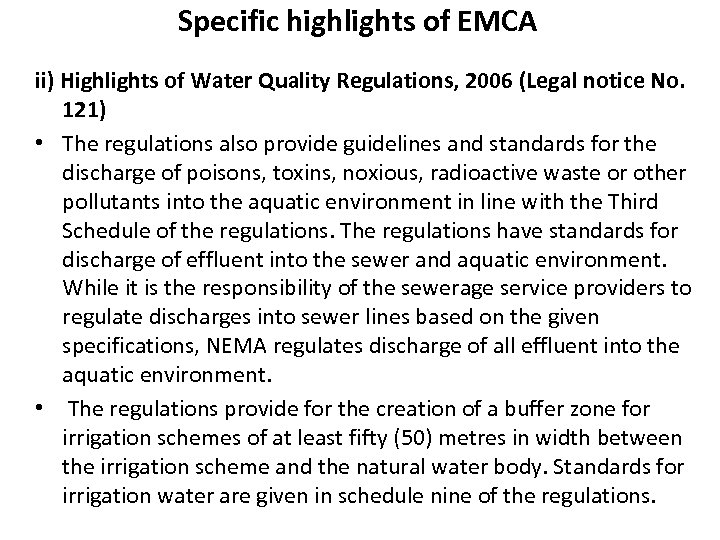 Specific highlights of EMCA

ii) Highlights of Water Quality Regulations, 2006 (Legal notice No. 121)

• The regulations also provide guidelines and standards for the discharge of poisons, toxins, noxious, radioactive waste or other pollutants into the aquatic environment in line with the Third Schedule of the regulations. The regulations have standards for discharge of effluent into the sewer and aquatic environment. While it is the responsibility of the sewerage service providers to regulate discharges into sewer lines based on the given specifications, NEMA regulates discharge of all effluent into the aquatic environment.

• The regulations provide for the creation of a buffer zone for irrigation schemes of at least fifty (50) metres in width between the irrigation scheme and the natural water body. Standards for irrigation water are given in schedule nine of the regulations.